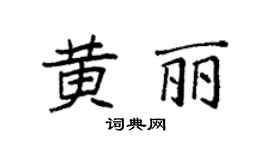 黄丽

词典网